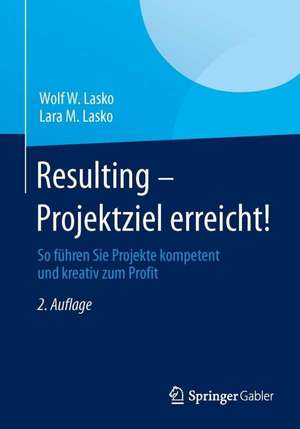 Wolf W. Lasko
Lara M. Lasko

Resulting – Projektziel erreicht!

So führen Sie Projekte kompetent und kreativ zum Profit

2. Auflage

Springer Gabler